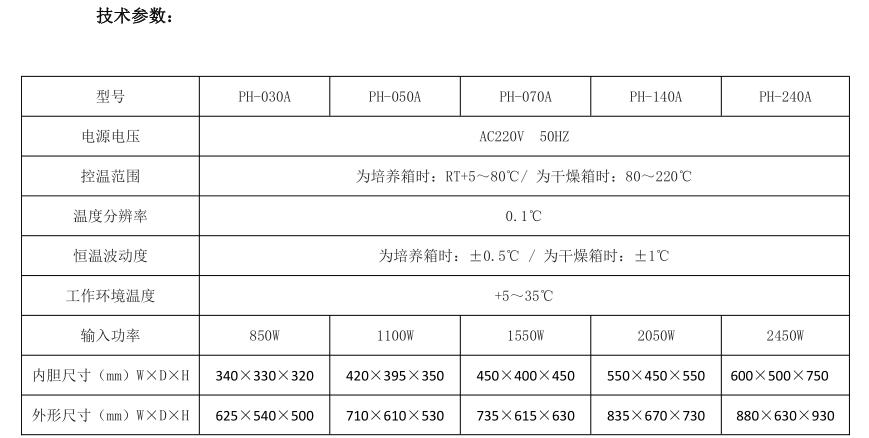 技术参数：

| 型号 | PH-030A | PH-050A | PH-070A | PH-140A | PH-240A |
|---|---|---|---|---|---|
| 电源电压 | AC220V 50HZ | | | | |
| 控温范围 | 为培养箱时：RT+5～80℃/ 为干燥箱时：80～220℃ | | | | |
| 温度分辨率 | 0.1℃ | | | | |
| 恒温波动度 | 为培养箱时：±0.5℃ / 为干燥箱时：±1℃ | | | | |
| 工作环境温度 | +5～35℃ | | | | |
| 输入功率 | 850W | 1100W | 1550W | 2050W | 2450W |
| 内胆尺寸（mm）W×D×H | 340×330×320 | 420×395×350 | 450×400×450 | 550×450×550 | 600×500×750 |
| 外形尺寸（mm）W×D×H | 625×540×500 | 710×610×530 | 735×615×630 | 835×670×730 | 880×630×930 |